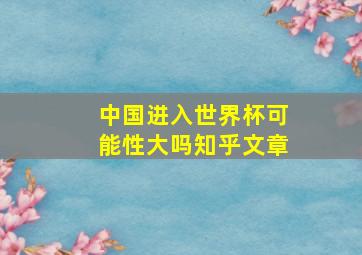 中国进入世界杯可能性大吗知乎文章